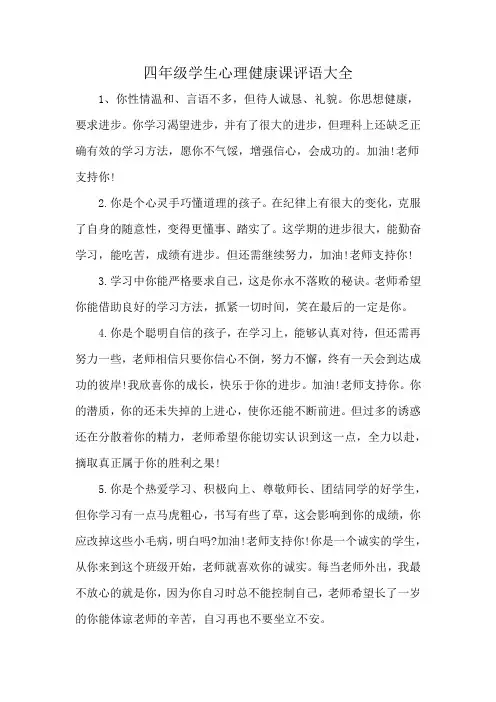 四年级学生心理健康课评语大全

1、你性情温和、言语不多，但待人诚恳、礼貌。你思想健康，要求进步。你学习渴望进步，并有了很大的进步，但理科上还缺乏正确有效的学习方法，愿你不气馁，增强信心，会成功的。加油!老师支持你!

2.你是个心灵手巧懂道理的孩子。在纪律上有很大的变化，克服了自身的随意性，变得更懂事、踏实了。这学期的进步很大，能勤奋学习，能吃苦，成绩有进步。但还需继续努力，加油!老师支持你!

3.学习中你能严格要求自己，这是你永不落败的秘诀。老师希望你能借助良好的学习方法，抓紧一切时间，笑在最后的一定是你。

4.你是个聪明自信的孩子，在学习上，能够认真对待，但还需再努力一些，老师相信只要你信心不倒，努力不懈，终有一天会到达成功的彼岸!我欣喜你的成长，快乐于你的进步。加油!老师支持你。你的潜质，你的还未失掉的上进心，使你还能不断前进。但过多的诱惑还在分散着你的精力，老师希望你能切实认识到这一点，全力以赴，摘取真正属于你的胜利之果!

5.你是个热爱学习、积极向上、尊敬师长、团结同学的好学生，但你学习有一点马虎粗心，书写有些了草，这会影响到你的成绩，你应改掉这些小毛病，明白吗?加油!老师支持你!你是一个诚实的学生，从你来到这个班级开始，老师就喜欢你的诚实。每当老师外出，我最不放心的就是你，因为你自习时总不能控制自己，老师希望长了一岁的你能体谅老师的辛苦，自习再也不要坐立不安。